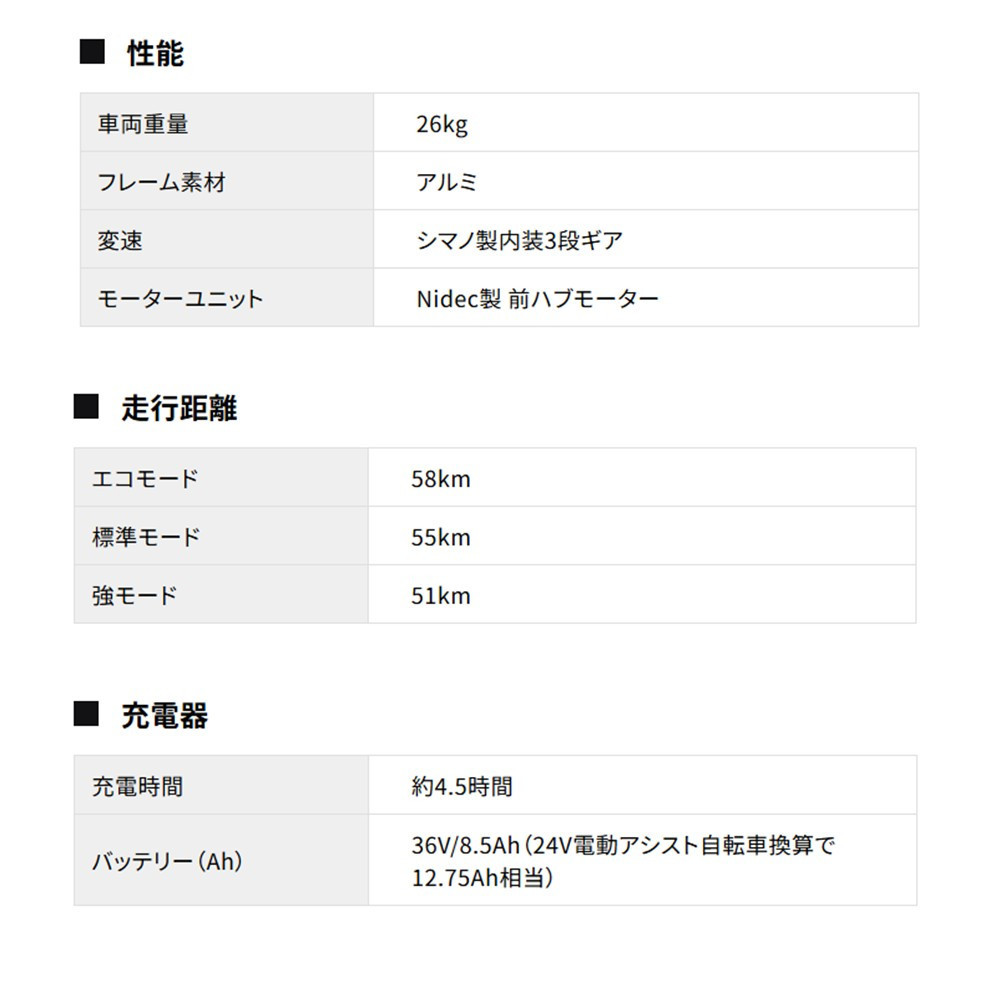 ■ 性能

| 車両重量 | 26kg |
|---|---|
| フレーム素材 | アルミ |
| 変速 | シマノ製内装3段ギア |
| モーターユニット | Nidec製 前ハブモーター |

■ 走行距離

| エコモード | 58km |
|---|---|
| 標準モード | 55km |
| 強モード | 51km |

■ 充電器

| 充電時間 | 約4.5時間 |
|---|---|
| バッテリー（Ah） | 36V/8.5Ah（24V電動アシスト自転車換算で12.75Ah相当） |